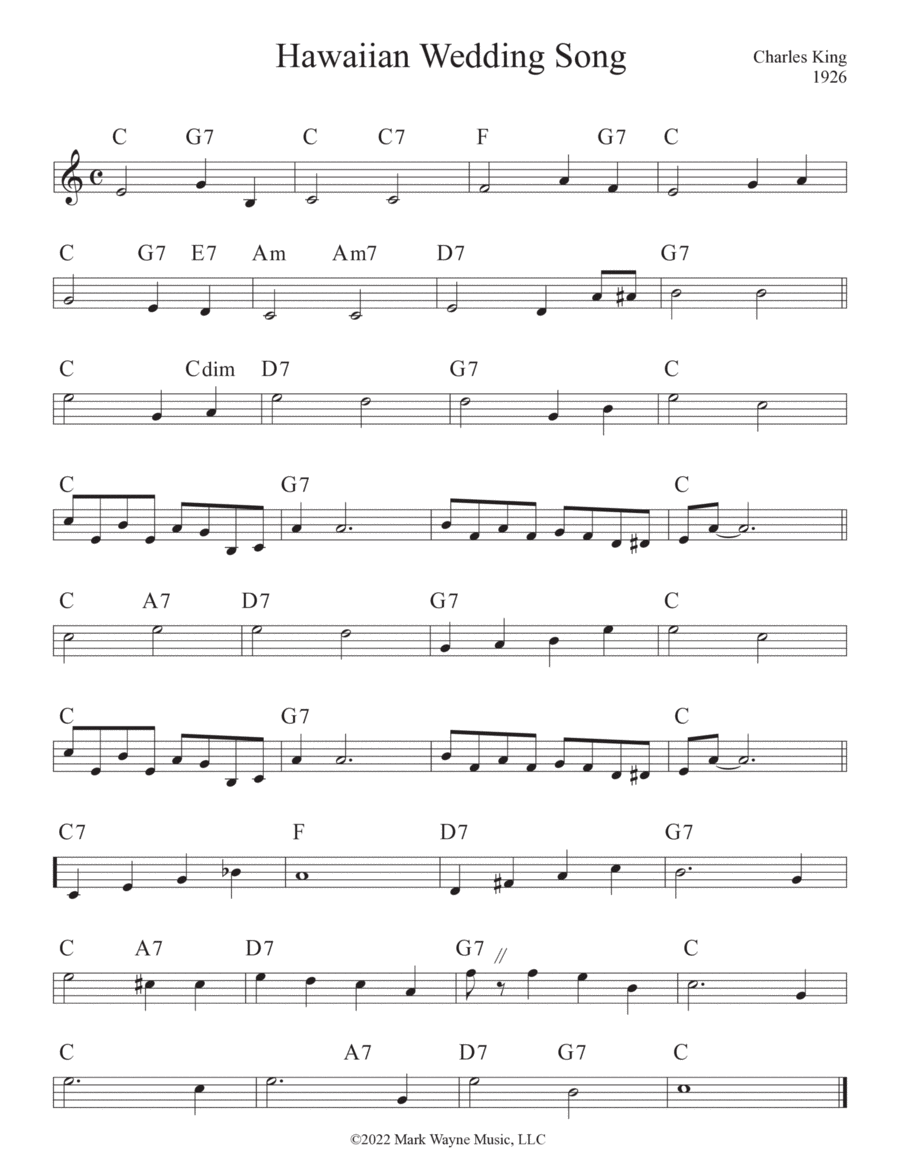 Hawaiian Wedding Song

Charles King
1926

C G7 C C7 F G7 C

C G7 E7 Am Am7 D7 G7

C Cdim D7 G7 C

C G7 C

C A7 D7 G7 C

C G7 C

C7 F D7 G7

C A7 D7 G7 C

C A7 D7 G7 C

©2022 Mark Wayne Music, LLC